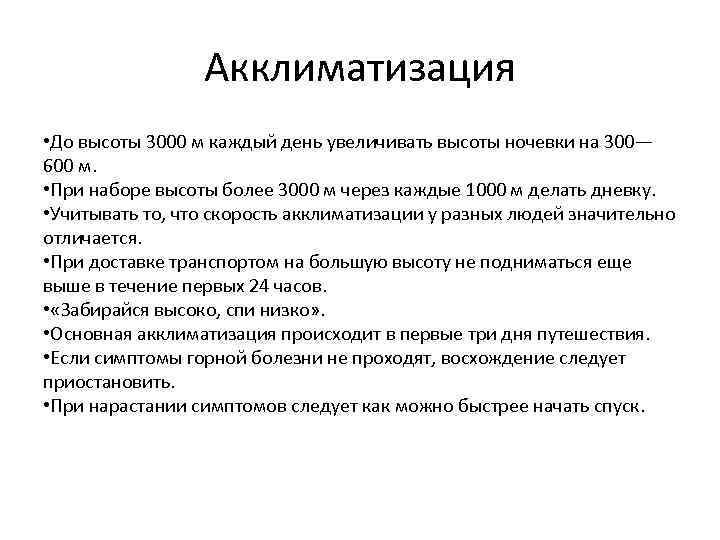 Акклиматизация

•До высоты 3000 м каждый день увеличивать высоты ночевки на 300—600 м.
•При наборе высоты более 3000 м через каждые 1000 м делать дневку.
•Учитывать то, что скорость акклиматизации у разных людей значительно отличается.
•При доставке транспортом на большую высоту не подниматься еще выше в течение первых 24 часов.
•«Забирайся высоко, спи низко».
•Основная акклиматизация происходит в первые три дня путешествия.
•Если симптомы горной болезни не проходят, восхождение следует приостановить.
•При нарастании симптомов следует как можно быстрее начать спуск.